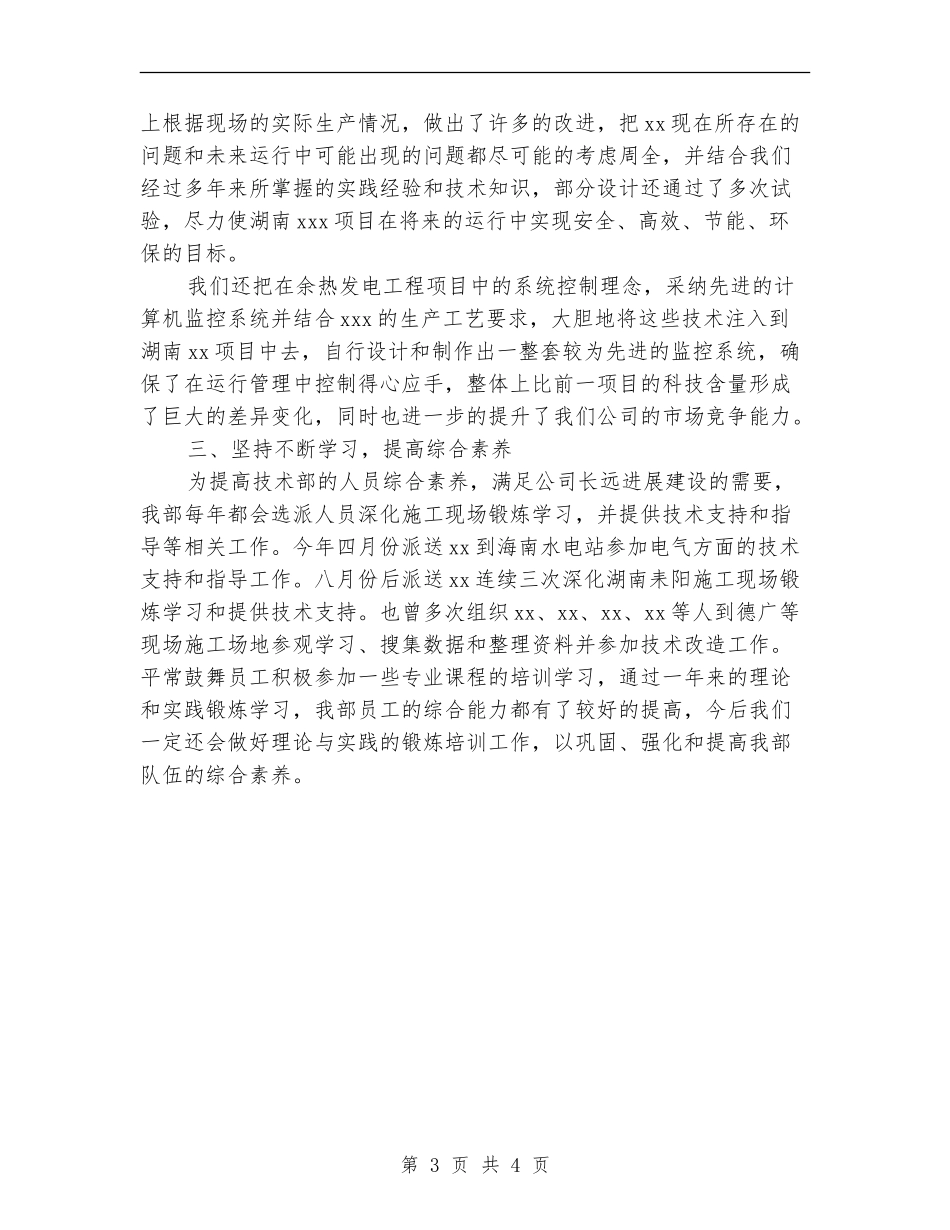 上根据现场的实际生产情况，做出了许多的改进，把xx现在所存在的问题和未来运行中可能出现的问题都尽可能的考虑周全，并结合我们经过多年来所掌握的实践经验和技术知识，部分设计还通过了多次试验，尽力使湖南xxx项目在将来的运行中实现安全、高效、节能、环保的目标。

我们还把在余热发电工程项目中的系统控制理念，采纳先进的计算机监控系统并结合xxx的生产工艺要求，大胆地将这些技术注入到湖南xx项目中去，自行设计和制作出一整套较为先进的监控系统，确保了在运行管理中控制得心应手，整体上比前一项目的科技含量形成了巨大的差异变化，同时也进一步的提升了我们公司的市场竞争能力。

三、坚持不断学习，提高综合素养

为提高技术部的人员综合素养，满足公司长远进展建设的需要，我部每年都会选派人员深化施工现场锻炼学习，并提供技术支持和指导等相关工作。今年四月份派送xx到海南水电站参加电气方面的技术支持和指导工作。八月份后派送xx连续三次深化湖南耒阳施工现场锻炼学习和提供技术支持。也曾多次组织xx、xx、xx、xx等人到德广等现场施工场地参观学习、搜集数据和整理资料并参加技术改造工作。平常鼓舞员工积极参加一些专业课程的培训学习，通过一年来的理论和实践锻炼学习，我部员工的综合能力都有了较好的提高，今后我们一定还会做好理论与实践的锻炼培训工作，以巩固、强化和提高我部队伍的综合素养。

第 3 页 共 4 页